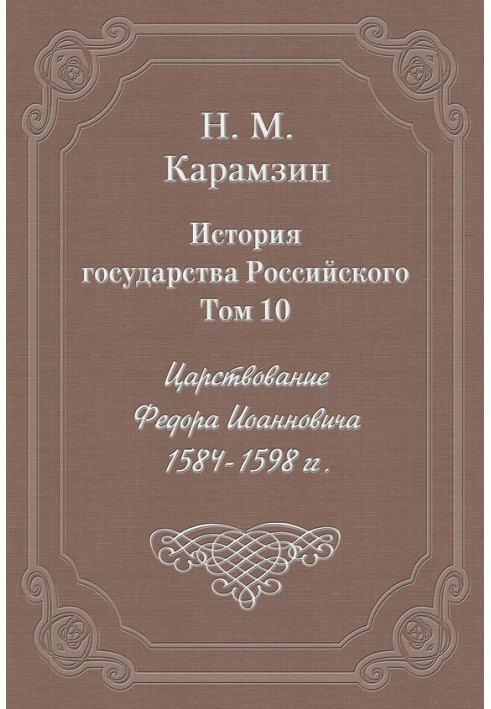 Н. М.
Карамзин

История
государства Российского
Том 10

Царствование
Федора Иоанновича
1584-1598 г.